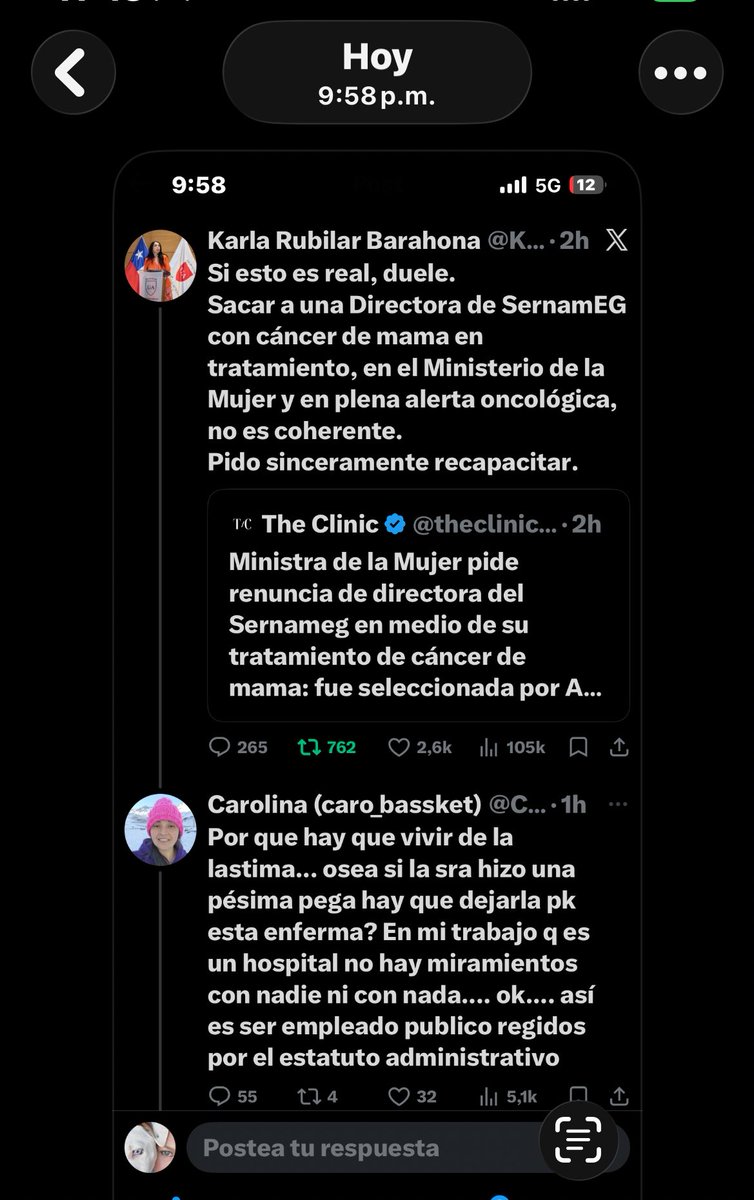 Hoy
9:58 p.m.

9:58
5G 12

Karla Rubilar Barahona @K... · 2h
Si esto es real, duele.
Sacar a una Directora de SernamEG con cáncer de mama en tratamiento, en el Ministerio de la Mujer y en plena alerta oncológica, no es coherente.
Pido sinceramente recapacitar.

T/C The Clinic @theclinic... · 2h
Ministra de la Mujer pide renuncia de directora del Sernameg en medio de su tratamiento de cáncer de mama: fue seleccionada por A...

265 762 2,6k 105k

Carolina (caro_bassket) @C... · 1h
Por que hay que vivir de la lastima... osea si la sra hizo una pésima pega hay que dejarla pk esta enferma? En mi trabajo q es un hospital no hay miramientos con nadie ni con nada.... ok.... así es ser empleado publico regidos por el estatuto administrativo

55 4 32 5,1k

Postea tu respuesta